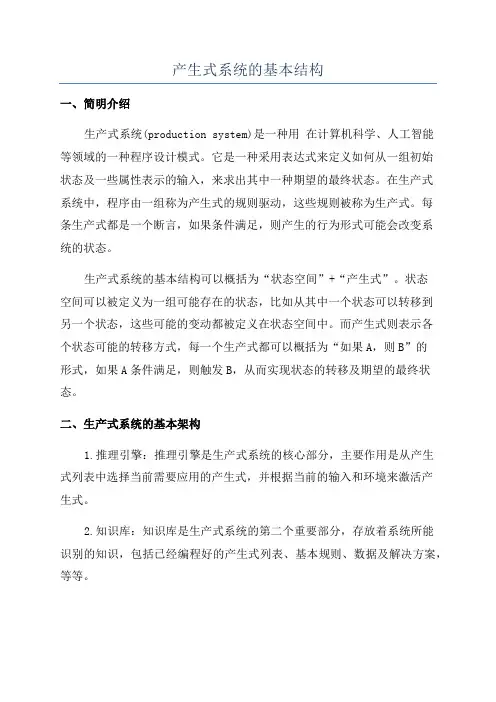 产生式系统的基本结构

一、简明介绍

生产式系统(production system)是一种用 在计算机科学、人工智能等领域的一种程序设计模式。它是一种采用表达式来定义如何从一组初始状态及一些属性表示的输入，来求出其中一种期望的最终状态。在生产式系统中，程序由一组称为产生式的规则驱动，这些规则被称为生产式。每条生产式都是一个断言，如果条件满足，则产生的行为形式可能会改变系统的状态。

生产式系统的基本结构可以概括为“状态空间”+“产生式”。状态空间可以被定义为一组可能存在的状态，比如从其中一个状态可以转移到另一个状态，这些可能的变动都被定义在状态空间中。而产生式则表示各个状态可能的转移方式，每一个生产式都可以概括为“如果A，则B”的形式，如果A条件满足，则触发B，从而实现状态的转移及期望的最终状态。

二、生产式系统的基本架构

1.推理引擎：推理引擎是生产式系统的核心部分，主要作用是从产生式列表中选择当前需要应用的产生式，并根据当前的输入和环境来激活产生式。

2.知识库：知识库是生产式系统的第二个重要部分，存放着系统所能识别的知识，包括已经编程好的产生式列表、基本规则、数据及解决方案，等等。